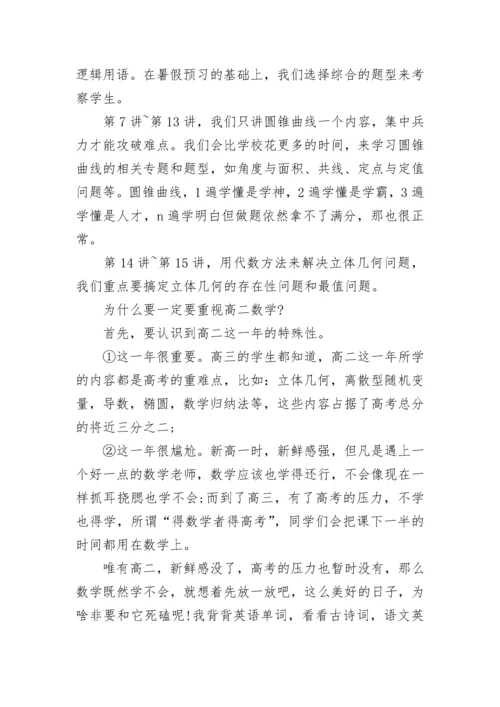 逻辑用语。在暑假预习的基础上，我们选择综合的题型来考察学生。

第 7 讲~第 13 讲，我们只讲圆锥曲线一个内容，集中兵力才能攻破难点。我们会比学校花更多的时间，来学习圆锥曲线的相关专题和题型，如角度与面积、共线、定点与定值问题等。圆锥曲线，1 遍学懂是学神，2 遍学懂是学霸，3 遍学懂是人才，n 遍学明白但做题依然拿不了满分，那也很正常。

第 14 讲~第 15 讲，用代数方法来解决立体几何问题，我们重点要搞定立体几何的存在性问题和最值问题。

为什么要一定要重视高二数学?

首先，要认识到高二这一年的特殊性。

①这一年很重要。高三的学生都知道，高二这一年所学的内容都是高考的重难点，比如：立体几何，离散型随机变量，导数，椭圆，数学归纳法等，这些内容占据了高考总分的将近三分之二;

②这一年很尴尬。新高一时，新鲜感强，但凡是遇上一个好一点的数学老师，数学应该也学得还行，不会像现在一样抓耳挠腮也学不会;而到了高三，有了高考的压力，不学也得学，所谓“得数学者得高考”，同学们会把课下一半的时间都用在数学上。

唯有高二，新鲜感没了，高考的压力也暂时没有，那么数学既然学不会，就想着先放一放吧，这么美好的日子，为啥非要和它死磕呢!我背背英语单词，看看古诗词，语文英